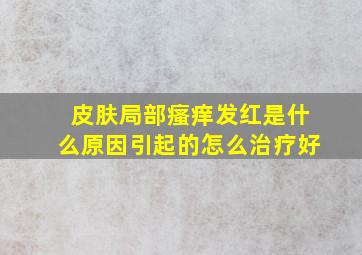 皮肤局部瘙痒发红是什么原因引起的怎么治疗好